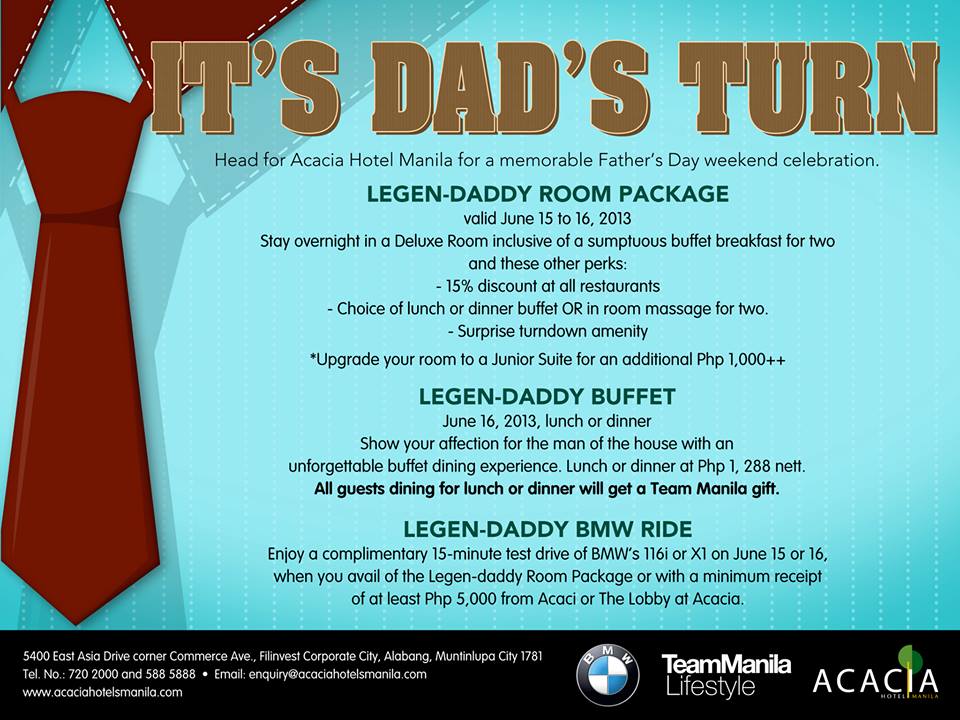 IT'S DAD'S TURN

Head for Acacia Hotel Manila for a memorable Father's Day weekend celebration.

LEGEN-DADDY ROOM PACKAGE

valid June 15 to 16, 2013

Stay overnight in a Deluxe Room inclusive of a sumptuous buffet breakfast for two and these other perks:

- 15% discount at all restaurants
- Choice of lunch or dinner buffet OR in room massage for two.
- Surprise turndown amenity

*Upgrade your room to a Junior Suite for an additional Php 1,000++

LEGEN-DADDY BUFFET

June 16, 2013, lunch or dinner

Show your affection for the man of the house with an unforgettable buffet dining experience. Lunch or dinner at Php 1, 288 nett.

All guests dining for lunch or dinner will get a Team Manila gift.

LEGEN-DADDY BMW RIDE

Enjoy a complimentary 15-minute test drive of BMW's 116i or X1 on June 15 or 16, when you avail of the Legen-daddy Room Package or with a minimum receipt of at least Php 5,000 from Acaci or The Lobby at Acacia.

5400 East Asia Drive corner Commerce Ave., Filinvest Corporate City, Alabang, Muntinlupa City 1781
Tel. No.: 720 2000 and 588 5888 • Email: enquiry@acaciahotelsmanila.com
www.acaciahotelsmanila.com

BMW

TeamManila
Lifestyle

ACACIA
HOTEL MANILA